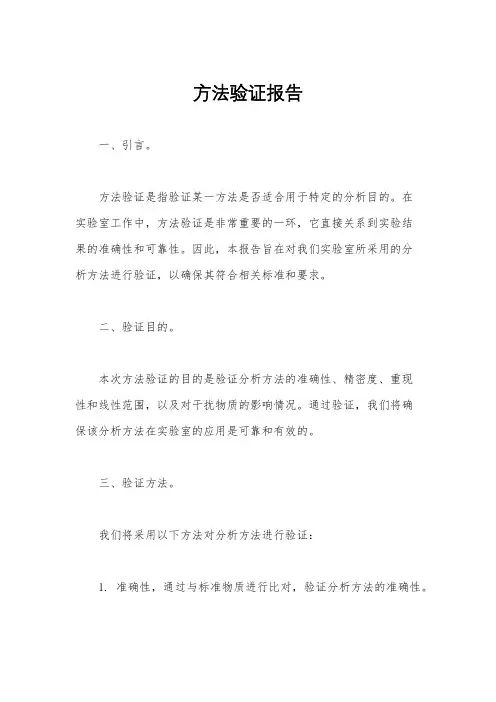 方法验证报告

一、引言。

方法验证是指验证某一方法是否适合用于特定的分析目的。在实验室工作中，方法验证是非常重要的一环，它直接关系到实验结果的准确性和可靠性。因此，本报告旨在对我们实验室所采用的分析方法进行验证，以确保其符合相关标准和要求。

二、验证目的。

本次方法验证的目的是验证分析方法的准确性、精密度、重现性和线性范围，以及对干扰物质的影响情况。通过验证，我们将确保该分析方法在实验室的应用是可靠和有效的。

三、验证方法。

我们将采用以下方法对分析方法进行验证：

1. 准确性，通过与标准物质进行比对，验证分析方法的准确性。